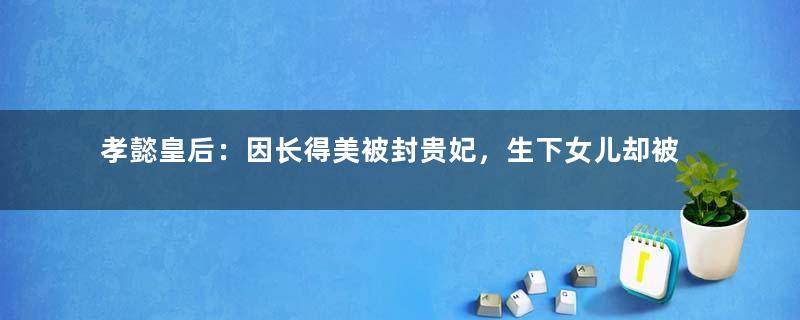 孝懿皇后：因长得美被封贵妃，生下女儿却被